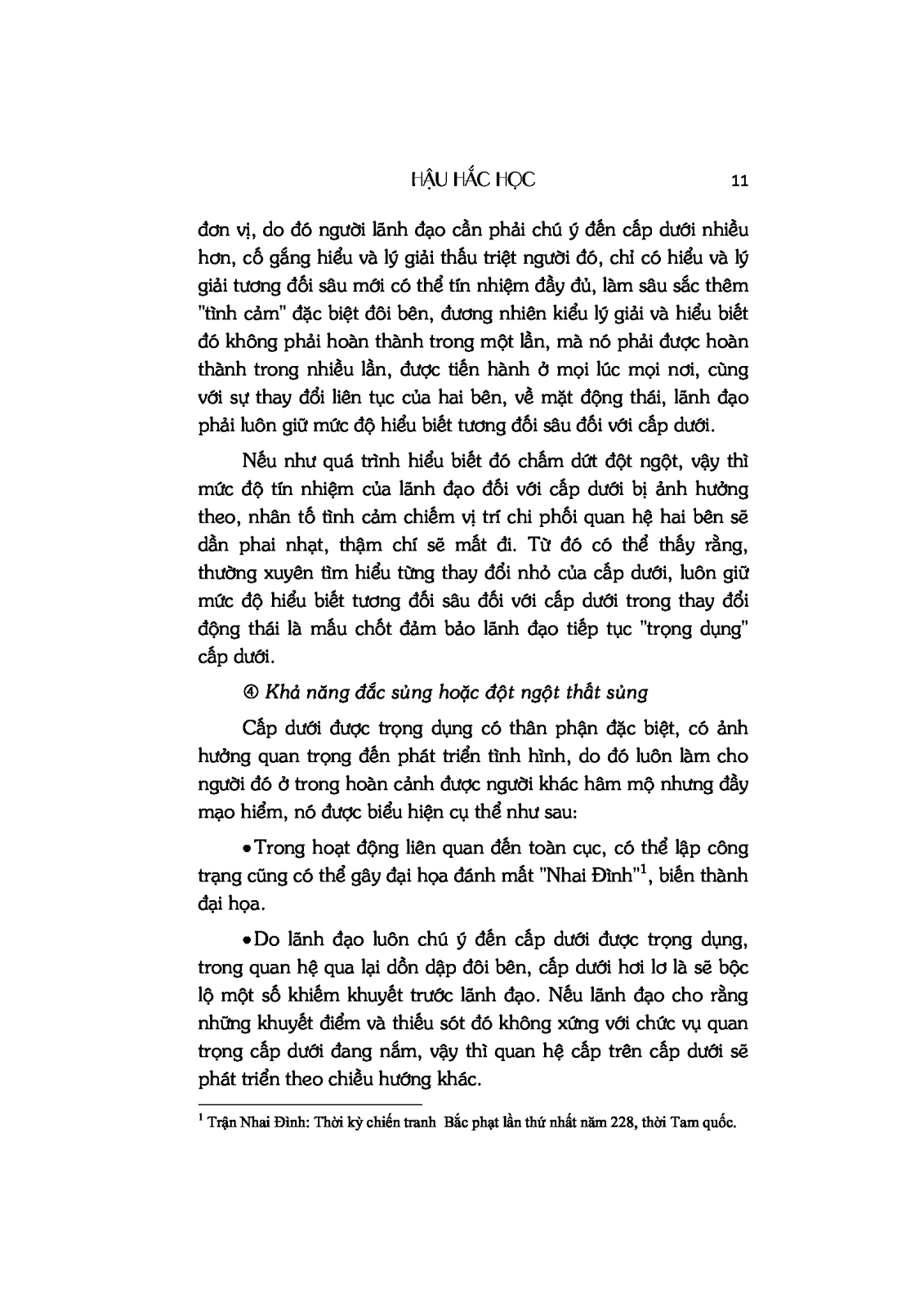 HẬU HẮC HỌC 11

đơn vị, do đó người lãnh đạo cần phải chú ý đến cấp dưới nhiều hơn, cố gắng hiểu và lý giải thấu triệt người đó, chỉ có hiểu và lý giải tương đối sâu mới có thể tín nhiệm đầy đủ, làm sâu sắc thêm "tình cảm" đặc biệt đôi bên, đương nhiên kiểu lý giải và hiểu biết đó không phải hoàn thành trong một lần, mà nó phải được hoàn thành trong nhiều lần, được tiến hành ở mọi lúc mọi nơi, cùng với sự thay đổi liên tục của hai bên, về mặt động thái, lãnh đạo phải luôn giữ mức độ hiểu biết tương đối sâu đối với cấp dưới.

Nếu như quá trình hiểu biết đó chấm dứt đột ngột, vậy thì mức độ tín nhiệm của lãnh đạo đối với cấp dưới bị ảnh hưởng theo, nhân tố tình cảm chiếm vị trí chi phối quan hệ hai bên sẽ dần phai nhạt, thậm chí sẽ mất đi. Từ đó có thể thấy rằng, thường xuyên tìm hiểu từng thay đổi nhỏ của cấp dưới, luôn giữ mức độ hiểu biết tương đối sâu đối với cấp dưới trong thay đổi động thái là mấu chốt đảm bảo lãnh đạo tiếp tục "trọng dụng" cấp dưới.

④ Khả năng đắc sủng hoặc đột ngột thất sủng

Cấp dưới được trọng dụng có thân phận đặc biệt, có ảnh hưởng quan trọng đến phát triển tình hình, do đó luôn làm cho người đó ở trong hoàn cảnh được người khác hâm mộ nhưng đầy mạo hiểm, nó được biểu hiện cụ thể như sau:

• Trong hoạt động liên quan đến toàn cục, có thể lập công trạng cũng có thể gây đại họa đánh mất "Nhai Đình"$^1$, biến thành đại họa.

• Do lãnh đạo luôn chú ý đến cấp dưới được trọng dụng, trong quan hệ qua lại dồn dập đôi bên, cấp dưới hơi lơ là sẽ bộc lộ một số khiếm khuyết trước lãnh đạo. Nếu lãnh đạo cho rằng những khuyết điểm và thiếu sót đó không xứng với chức vụ quan trọng cấp dưới đang nắm, vậy thì quan hệ cấp trên cấp dưới sẽ phát triển theo chiều hướng khác.

$^1$ Trận Nhai Đình: Thời kỳ chiến tranh Bắc phạt lần thứ nhất năm 228, thời Tam quốc.